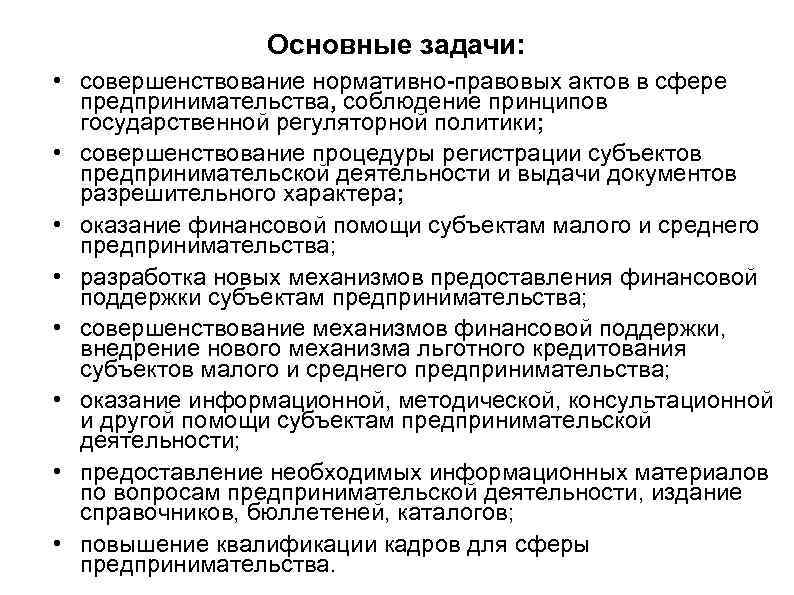 Основные задачи:

• совершенствование нормативно-правовых актов в сфере предпринимательства, соблюдение принципов государственной регуляторной политики;
• совершенствование процедуры регистрации субъектов предпринимательской деятельности и выдачи документов разрешительного характера;
• оказание финансовой помощи субъектам малого и среднего предпринимательства;
• разработка новых механизмов предоставления финансовой поддержки субъектам предпринимательства;
• совершенствование механизмов финансовой поддержки, внедрение нового механизма льготного кредитования субъектов малого и среднего предпринимательства;
• оказание информационной, методической, консультационной и другой помощи субъектам предпринимательской деятельности;
• предоставление необходимых информационных материалов по вопросам предпринимательской деятельности, издание справочников, бюллетеней, каталогов;
• повышение квалификации кадров для сферы предпринимательства.